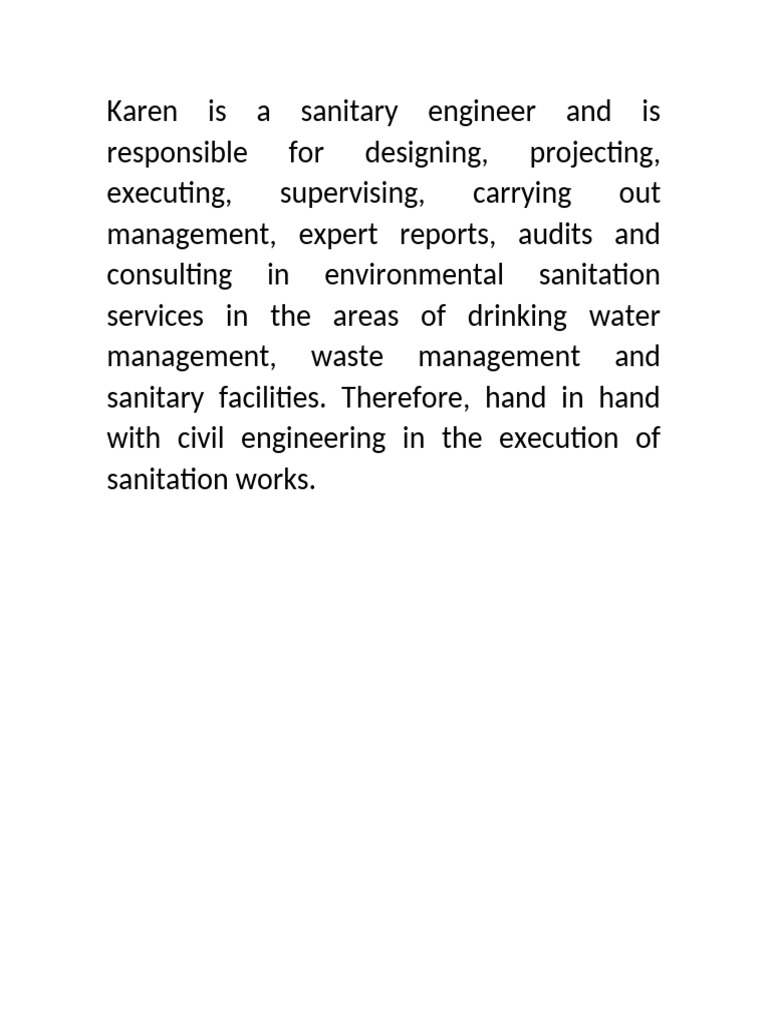 Karen is a sanitary engineer and is responsible for designing, projecting, executing, supervising, carrying out management, expert reports, audits and consulting in environmental sanitation services in the areas of drinking water management, waste management and sanitary facilities. Therefore, hand in hand with civil engineering in the execution of sanitation works.